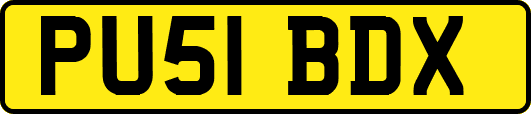 PU51 BDX